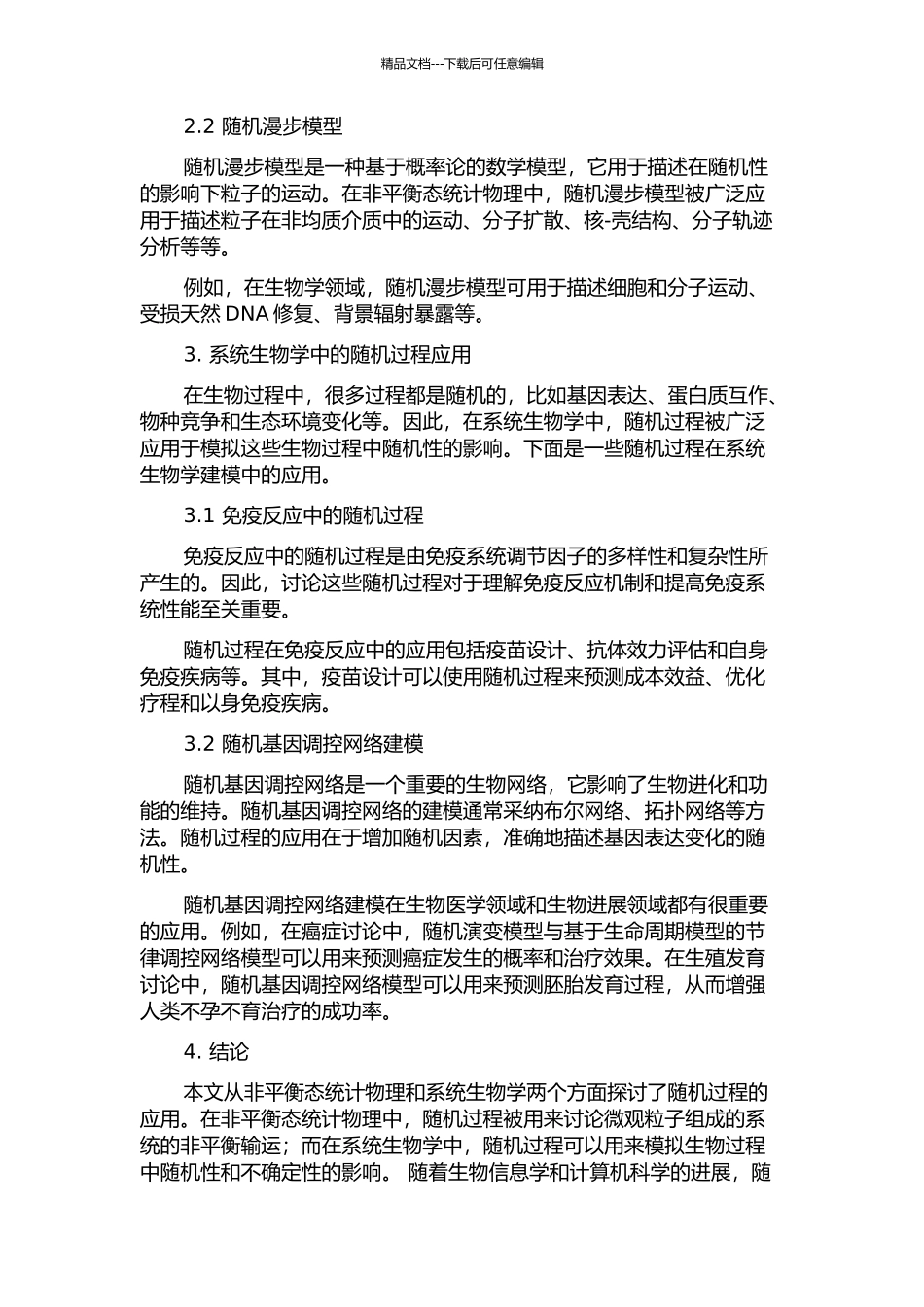 精品文档---下载后可任意编辑

2.2 随机漫步模型

随机漫步模型是一种基于概率论的数学模型，它用于描述在随机性的影响下粒子的运动。在非平衡态统计物理中，随机漫步模型被广泛应用于描述粒子在非均质介质中的运动、分子扩散、核-壳结构、分子轨迹分析等等。

例如，在生物学领域，随机漫步模型可用于描述细胞和分子运动、受损天然 DNA 修复、背景辐射暴露等。

3. 系统生物学中的随机过程应用

在生物过程中，很多过程都是随机的，比如基因表达、蛋白质互作、物种竞争和生态环境变化等。因此，在系统生物学中，随机过程被广泛应用于模拟这些生物过程中随机性的影响。下面是一些随机过程在系统生物学建模中的应用。

3.1 免疫反应中的随机过程

免疫反应中的随机过程是由免疫系统调节因子的多样性和复杂性所产生的。因此，讨论这些随机过程对于理解免疫反应机制和提高免疫系统性能至关重要。

随机过程在免疫反应中的应用包括疫苗设计、抗体效力评估和自身免疫疾病等。其中，疫苗设计可以使用随机过程来预测成本效益、优化疗程和以身免疫疾病。

3.2 随机基因调控网络建模

随机基因调控网络是一个重要的生物网络，它影响了生物进化和功能的维持。随机基因调控网络的建模通常采纳布尔网络、拓扑网络等方法。随机过程的应用在于增加随机因素，准确地描述基因表达变化的随机性。

随机基因调控网络建模在生物医学领域和生物进展领域都有很重要的应用。例如，在癌症讨论中，随机演变模型与基于生命周期模型的节律调控网络模型可以用来预测癌症发生的概率和治疗效果。在生殖发育讨论中，随机基因调控网络模型可以用来预测胚胎发育过程，从而增强人类不孕不育治疗的成功率。

4. 结论

本文从非平衡态统计物理和系统生物学两个方面探讨了随机过程的应用。在非平衡态统计物理中，随机过程被用来讨论微观粒子组成的系统的非平衡输运；而在系统生物学中，随机过程可以用来模拟生物过程中随机性和不确定性的影响。 随着生物信息学和计算机科学的进展，随